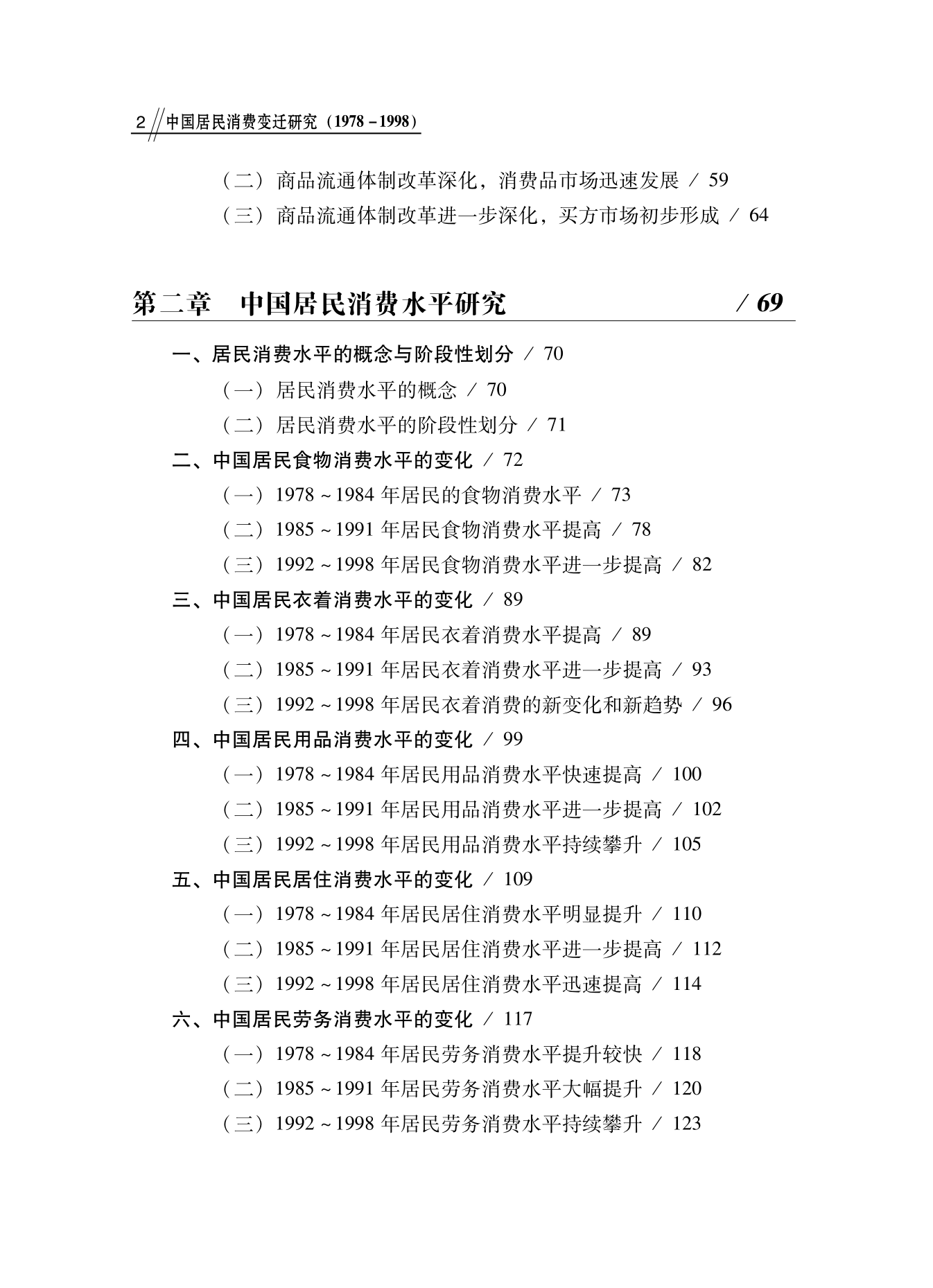 2 中国居民消费变迁研究（1978－1998）

（二）商品流通体制改革深化，消费品市场迅速发展 / 59

（三）商品流通体制改革进一步深化，买方市场初步形成 / 64

第二章　中国居民消费水平研究 / 69

一、居民消费水平的概念与阶段性划分 / 70

（一）居民消费水平的概念 / 70

（二）居民消费水平的阶段性划分 / 71

二、中国居民食物消费水平的变化 / 72

（一）1978～1984 年居民的食物消费水平 / 73

（二）1985～1991 年居民食物消费水平提高 / 78

（三）1992～1998 年居民食物消费水平进一步提高 / 82

三、中国居民衣着消费水平的变化 / 89

（一）1978～1984 年居民衣着消费水平提高 / 89

（二）1985～1991 年居民衣着消费水平进一步提高 / 93

（三）1992～1998 年居民衣着消费的新变化和新趋势 / 96

四、中国居民用品消费水平的变化 / 99

（一）1978～1984 年居民用品消费水平快速提高 / 100

（二）1985～1991 年居民用品消费水平进一步提高 / 102

（三）1992～1998 年居民用品消费水平持续攀升 / 105

五、中国居民居住消费水平的变化 / 109

（一）1978～1984 年居民居住消费水平明显提升 / 110

（二）1985～1991 年居民居住消费水平进一步提高 / 112

（三）1992～1998 年居民居住消费水平迅速提高 / 114

六、中国居民劳务消费水平的变化 / 117

（一）1978～1984 年居民劳务消费水平提升较快 / 118

（二）1985～1991 年居民劳务消费水平大幅提升 / 120

（三）1992～1998 年居民劳务消费水平持续攀升 / 123